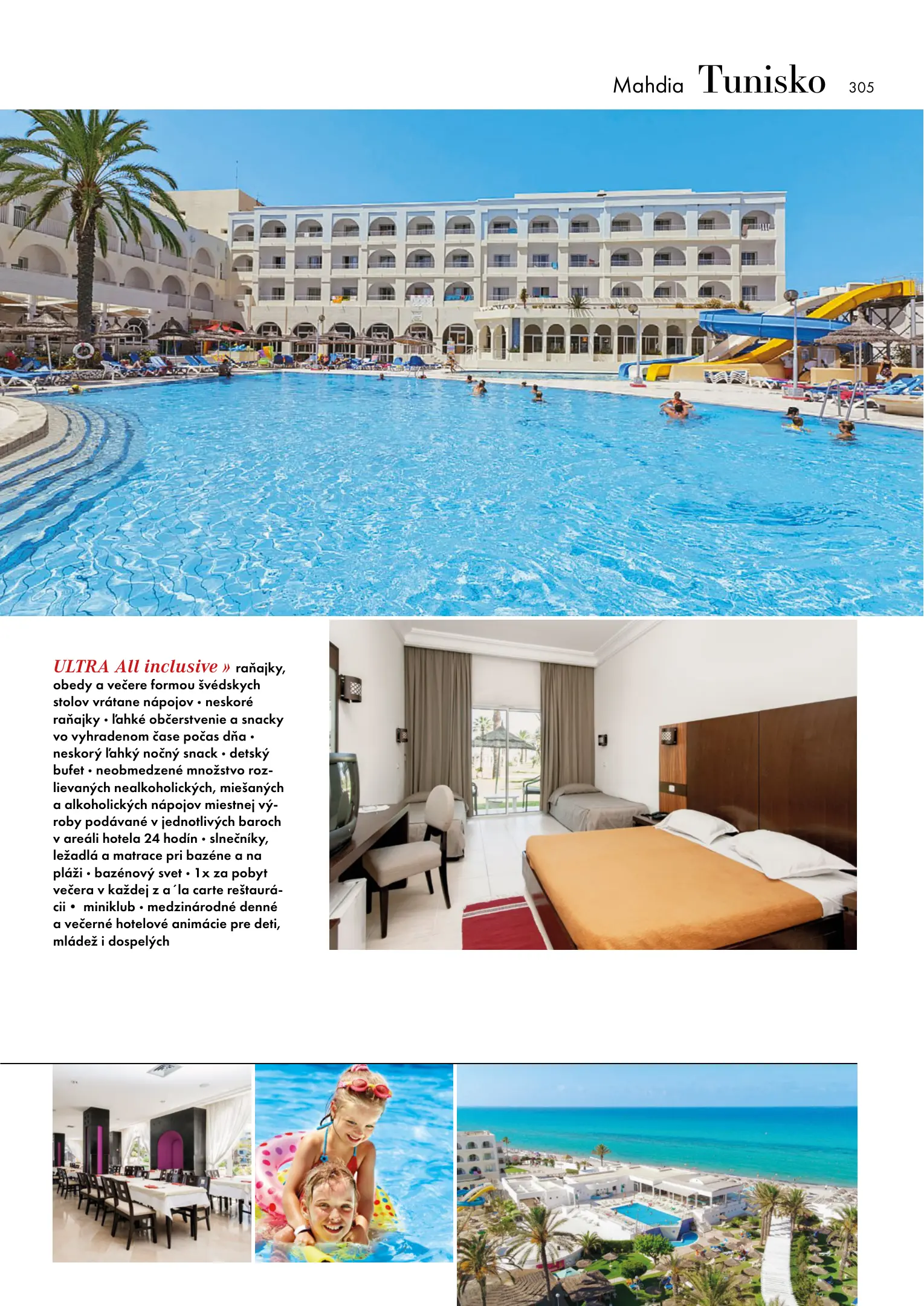 Mahdia Tunisko 305

ULTRA All inclusive » raňajky, obedy a večere formou švédskych stolov vrátane nápojov • neskoré raňajky • ľahké občerstvenie a snacky vo vyhradenom čase počas dňa • neskorý ľahký nočný snack • detský bufet • neobmedzené množstvo rozlievaných nealkoholických, miešaných a alkoholických nápojov miestnej výroby podávané v jednotlivých baroch v areáli hotela 24 hodín • slnečníky, ležadlá a matrace pri bazéne a na pláži • bazénový svet • 1x za pobyt večera v každej z a´la carte reštaurácii • miniklub • medzinárodné denné a večerné hotelové animácie pre deti, mládež i dospelých